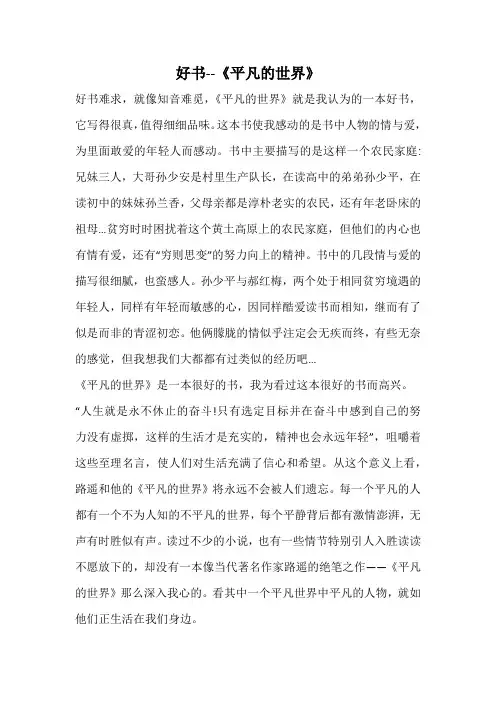 好书--《平凡的世界》

好书难求，就像知音难觅，《平凡的世界》就是我认为的一本好书，它写得很真，值得细细品味。这本书使我感动的是书中人物的情与爱，为里面敢爱的年轻人而感动。书中主要描写的是这样一个农民家庭:兄妹三人，大哥孙少安是村里生产队长，在读高中的弟弟孙少平，在读初中的妹妹孙兰香，父母亲都是淳朴老实的农民，还有年老卧床的祖母...贫穷时时困扰着这个黄土高原上的农民家庭，但他们的内心也有情有爱，还有“穷则思变”的努力向上的精神。书中的几段情与爱的描写很细腻，也蛮感人。孙少平与郝红梅，两个处于相同贫穷境遇的年轻人，同样有年轻而敏感的心，因同样酷爱读书而相知，继而有了似是而非的青涩初恋。他俩朦胧的情似乎注定会无疾而终，有些无奈的感觉，但我想我们大都都有过类似的经历吧...

《平凡的世界》是一本很好的书，我为看过这本很好的书而高兴。

“人生就是永不休止的奋斗!只有选定目标并在奋斗中感到自己的努力没有虚掷，这样的生活才是充实的，精神也会永远年轻”，咀嚼着这些至理名言，使人们对生活充满了信心和希望。从这个意义上看，路遥和他的《平凡的世界》将永远不会被人们遗忘。每一个平凡的人都有一个不为人知的不平凡的世界，每个平静背后都有激情澎湃，无声有时胜似有声。读过不少的小说，也有一些情节特别引人入胜读读不愿放下的，却没有一本像当代著名作家路遥的绝笔之作——《平凡的世界》那么深入我心的。看其中一个平凡世界中平凡的人物，就如他们正生活在我们身边。